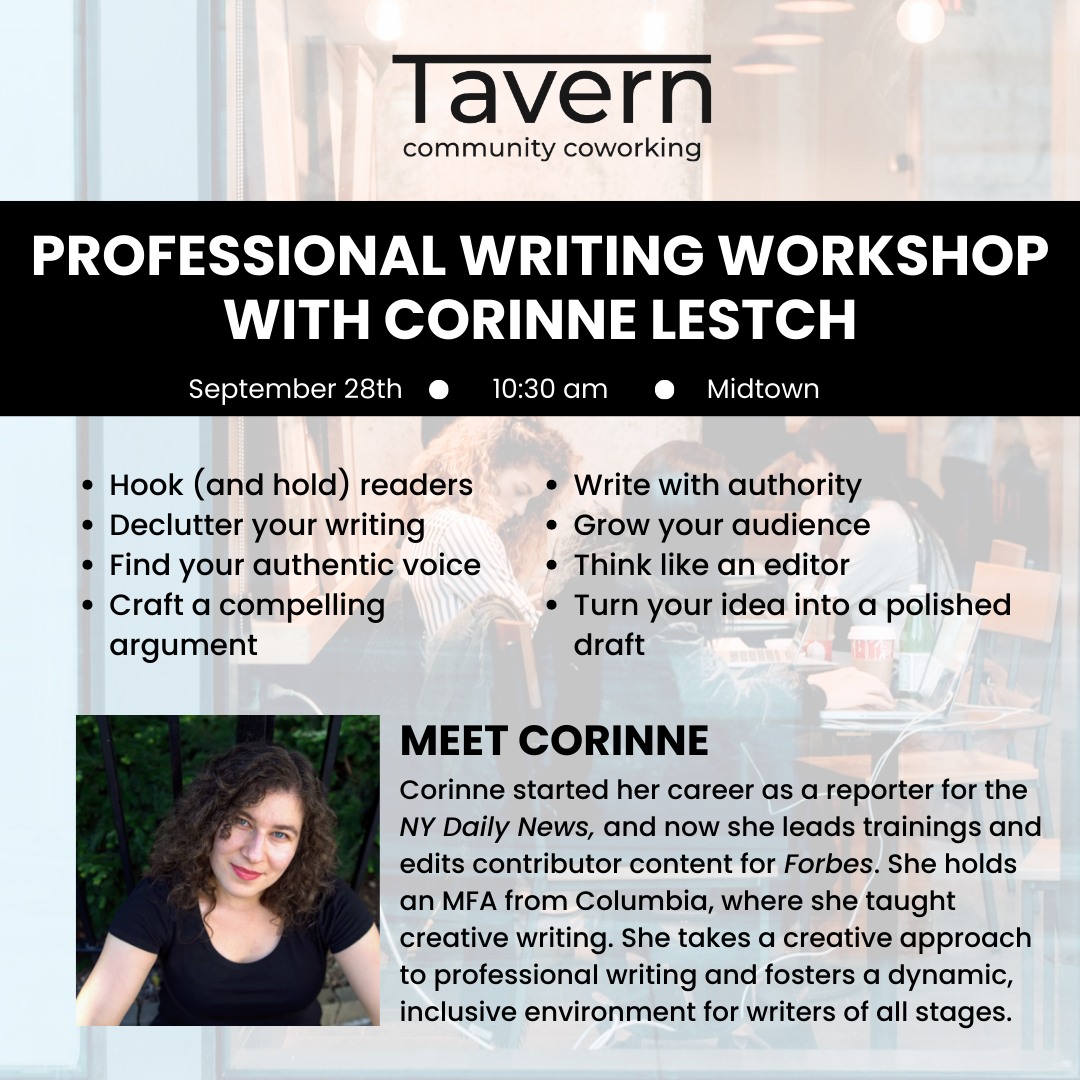 Tavern
community coworking

PROFESSIONAL WRITING WORKSHOP WITH CORINNE LESTCH

September 28th • 10:30 am • Midtown

• Hook (and hold) readers
• Declutter your writing
• Find your authentic voice
• Craft a compelling argument

• Write with authority
• Grow your audience
• Think like an editor
• Turn your idea into a polished draft

MEET CORINNE

Corinne started her career as a reporter for the NY Daily News, and now she leads trainings and edits contributor content for Forbes. She holds an MFA from Columbia, where she taught creative writing. She takes a creative approach to professional writing and fosters a dynamic, inclusive environment for writers of all stages.